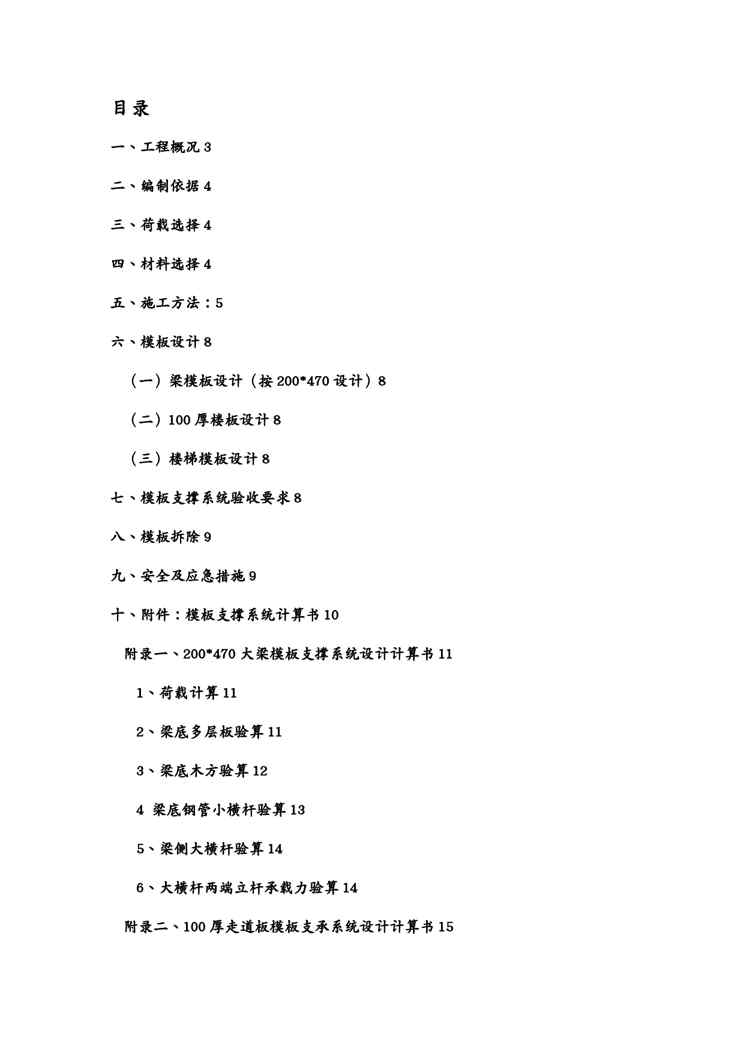 目录

一、工程概况 3

二、编制依据 4

三、荷载选择 4

四、材料选择 4

五、施工方法：5

六、模板设计 8

（一）梁模板设计（按 200*470 设计）8

（二）100 厚楼板设计 8

（三）楼梯模板设计 8

七、模板支撑系统验收要求 8

八、模板拆除 9

九、安全及应急措施 9

十、附件：模板支撑系统计算书 10

附录一、200*470 大梁模板支撑系统设计计算书 11

1、荷载计算 11

2、梁底多层板验算 11

3、梁底木方验算 12

4 梁底钢管小横杆验算 13

5、梁侧大横杆验算 14

6、大横杆两端立杆承载力验算 14

附录二、100 厚走道板模板支承系统设计计算书 15